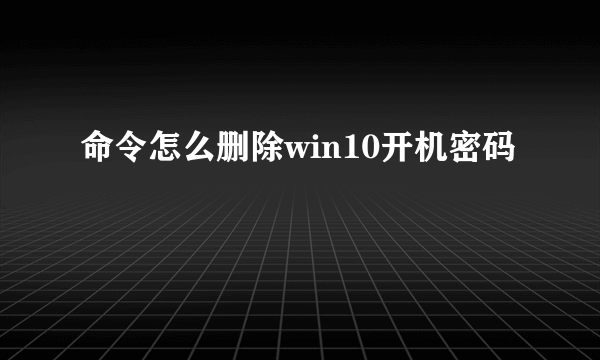 命令怎么删除win10开机密码